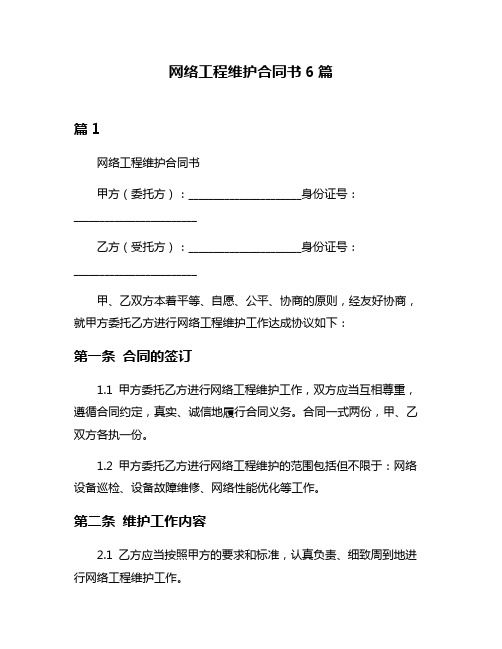 网络工程维护合同书 6 篇

篇 1

网络工程维护合同书

甲方（委托方）：____________________身份证号：______________________

乙方（受托方）：____________________身份证号：______________________

甲、乙双方本着平等、自愿、公平、协商的原则，经友好协商，就甲方委托乙方进行网络工程维护工作达成协议如下：

第一条 合同的签订

1.1 甲方委托乙方进行网络工程维护工作，双方应当互相尊重，遵循合同约定，真实、诚信地履行合同义务。合同一式两份，甲、乙双方各执一份。

1.2 甲方委托乙方进行网络工程维护的范围包括但不限于：网络设备巡检、设备故障维修、网络性能优化等工作。

第二条 维护工作内容

2.1 乙方应当按照甲方的要求和标准，认真负责、细致周到地进行网络工程维护工作。